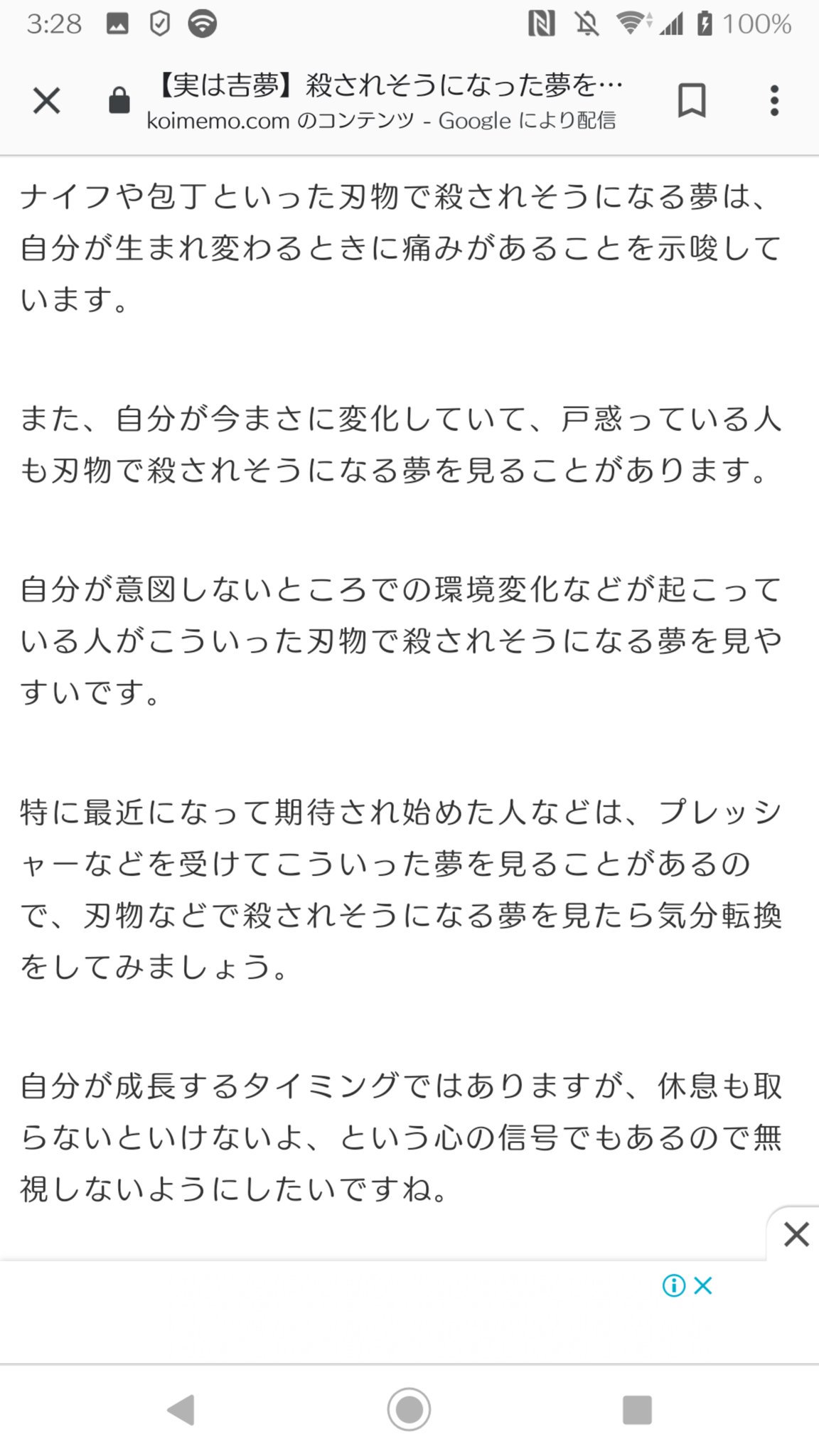 3:28 100%

【実は吉夢】殺されそうになった夢を…
koimemo.com のコンテンツ - Google により配信

ナイフや包丁といった刃物で殺されそうになる夢は、自分が生まれ変わるときに痛みがあることを示唆しています。

また、自分が今まさに変化していて、戸惑っている人も刃物で殺されそうになる夢を見ることがあります。

自分が意図しないところでの環境変化などが起こっている人がこういった刃物で殺されそうになる夢を見やすいです。

特に最近になって期待され始めた人などは、プレッシャーなどを受けてこういった夢を見ることがあるので、刃物などで殺されそうになる夢を見たら気分転換をしてみましょう。

自分が成長するタイミングではありますが、休息も取らないといけないよ、という心の信号でもあるので無視しないようにしたいですね。